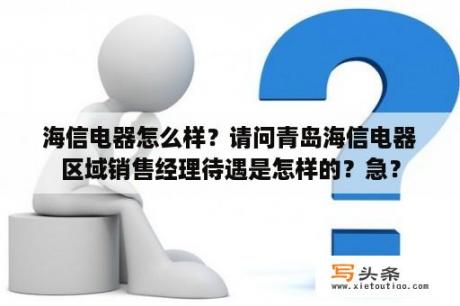 海信电器怎么样？请问青岛海信电器区域销售经理待遇是怎样的？急？

写头条
www.xietoutiao.com